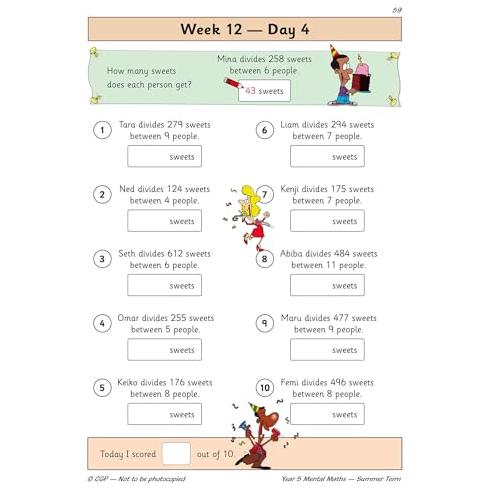 59

Week 12 — Day 4

How many sweets does each person get?

Mina divides 258 sweets between 6 people

43 sweets

1 Tara divides 279 sweets between 9 people.

sweets

2 Ned divides 124 sweets between 4 people.

sweets

3 Seth divides 612 sweets between 6 people.

sweets

4 Omar divides 255 sweets between 5 people.

sweets

5 Keiko divides 176 sweets between 8 people.

sweets

6 Liam divides 294 sweets between 7 people.

sweets

7 Kenji divides 175 sweets between 7 people.

sweets

8 Abiba divides 484 sweets between 11 people.

sweets

9 Maru divides 477 sweets between 9 people.

sweets

10 Femi divides 496 sweets between 8 people.

sweets

Today I scored out of 10.

© CGP — Not to be photocopied

Year 5 Mental Maths — Summer Term